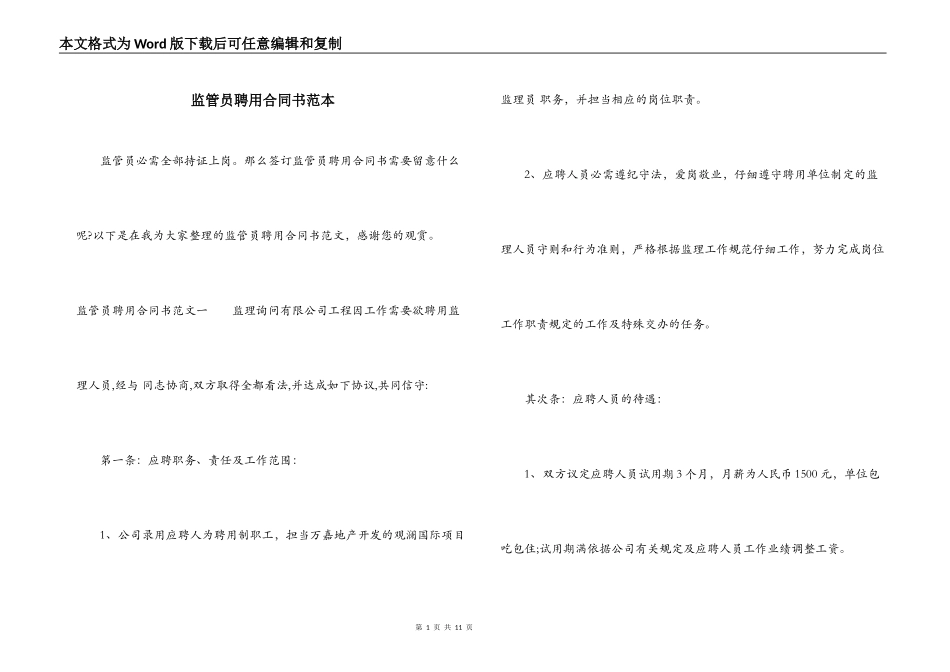 本文格式为Word版下载后可任意编辑和复制

监管员聘用合同书范本

监管员必需全部持证上岗。那么签订监管员聘用合同书需要留意什么呢?以下是在我为大家整理的监管员聘用合同书范文，感谢您的观赏。

监管员聘用合同书范文一　　监理询问有限公司工程因工作需要欲聘用监理人员,经与 同志协商,双方取得全都看法,并达成如下协议,共同信守:

第一条：应聘职务、责任及工作范围：

1、公司录用应聘人为聘用制职工，担当万嘉地产开发的观澜国际项目监理员 职务，并担当相应的岗位职责。

2、应聘人员必需遵纪守法，爱岗敬业，仔细遵守聘用单位制定的监理人员守则和行为准则，严格根据监理工作规范仔细工作，努力完成岗位工作职责规定的工作及特殊交办的任务。

其次条：应聘人员的待遇：

1、双方议定应聘人员试用期3个月，月薪为人民币1500元，单位包吃包住;试用期满依据公司有关规定及应聘人员工作业绩调整工资。

第 1 页 共 11 页